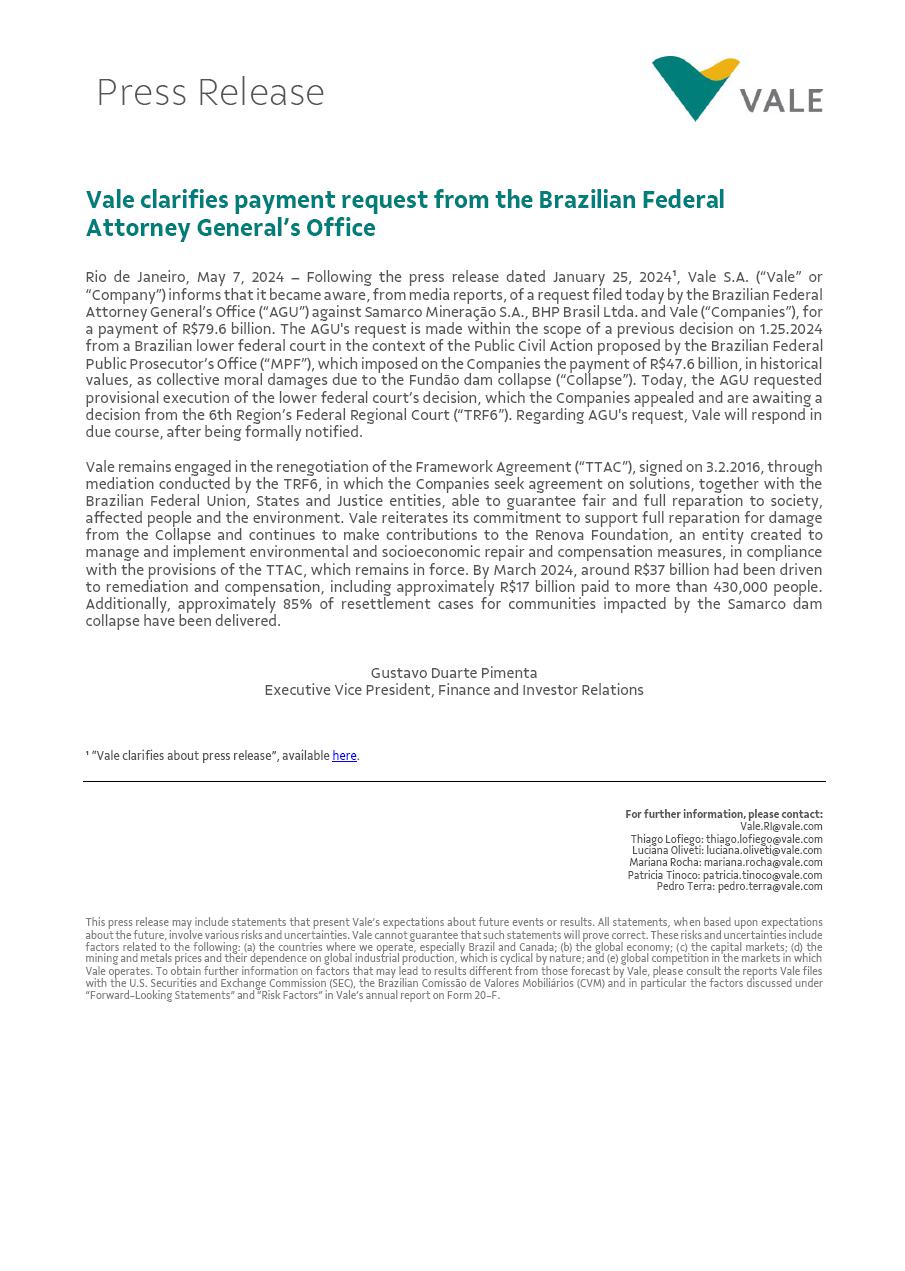 Press Release

VALE

Vale clarifies payment request from the Brazilian Federal Attorney General's Office

Rio de Janeiro, May 7, 2024 – Following the press release dated January 25, 2024¹, Vale S.A. ("Vale" or "Company") informs that it became aware, from media reports, of a request filed today by the Brazilian Federal Attorney General's Office ("AGU") against Samarco Mineração S.A., BHP Brasil Ltda. and Vale ("Companies"), for a payment of R$79.6 billion. The AGU's request is made within the scope of a previous decision on 1.25.2024 from a Brazilian lower federal court in the context of the Public Civil Action proposed by the Brazilian Federal Public Prosecutor's Office ("MPF"), which imposed on the Companies the payment of R$47.6 billion, in historical values, as collective moral damages due to the Fundão dam collapse ("Collapse"). Today, the AGU requested provisional execution of the lower federal court's decision, which the Companies appealed and are awaiting a decision from the 6th Region's Federal Regional Court ("TRF6"). Regarding AGU's request, Vale will respond in due course, after being formally notified.

Vale remains engaged in the renegotiation of the Framework Agreement ("TTAC"), signed on 3.2.2016, through mediation conducted by the TRF6, in which the Companies seek agreement on solutions, together with the Brazilian Federal Union, States and Justice entities, able to guarantee fair and full reparation to society, affected people and the environment. Vale reiterates its commitment to support full reparation for damage from the Collapse and continues to make contributions to the Renova Foundation, an entity created to manage and implement environmental and socioeconomic repair and compensation measures, in compliance with the provisions of the TTAC, which remains in force. By March 2024, around R$37 billion had been driven to remediation and compensation, including approximately R$17 billion paid to more than 430,000 people. Additionally, approximately 85% of resettlement cases for communities impacted by the Samarco dam collapse have been delivered.

Gustavo Duarte Pimenta
Executive Vice President, Finance and Investor Relations

¹ "Vale clarifies about press release", available here.

For further information, please contact:
Vale.RI@vale.com
Thiago Lofiego: thiago.lofiego@vale.com
Luciana Oliveti: luciana.oliveti@vale.com
Mariana Rocha: mariana.rocha@vale.com
Patricia Tinoco: patricia.tinoco@vale.com
Pedro Terra: pedro.terra@vale.com

This press release may include statements that present Vale's expectations about future events or results. All statements, when based upon expectations about the future, involve various risks and uncertainties. Vale cannot guarantee that such statements will prove correct. These risks and uncertainties include factors related to the following: (a) the countries where we operate, especially Brazil and Canada; (b) the global economy; (c) the capital markets; (d) the mining and metals prices and their dependence on global industrial production, which is cyclical by nature; and (e) global competition in the markets in which Vale operates. To obtain further information on factors that may lead to results different from those forecast by Vale, please consult the reports Vale files with the U.S. Securities and Exchange Commission (SEC), the Brazilian Comissão de Valores Mobiliários (CVM) and in particular the factors discussed under "Forward-Looking Statements" and "Risk Factors" in Vale's annual report on Form 20-F.